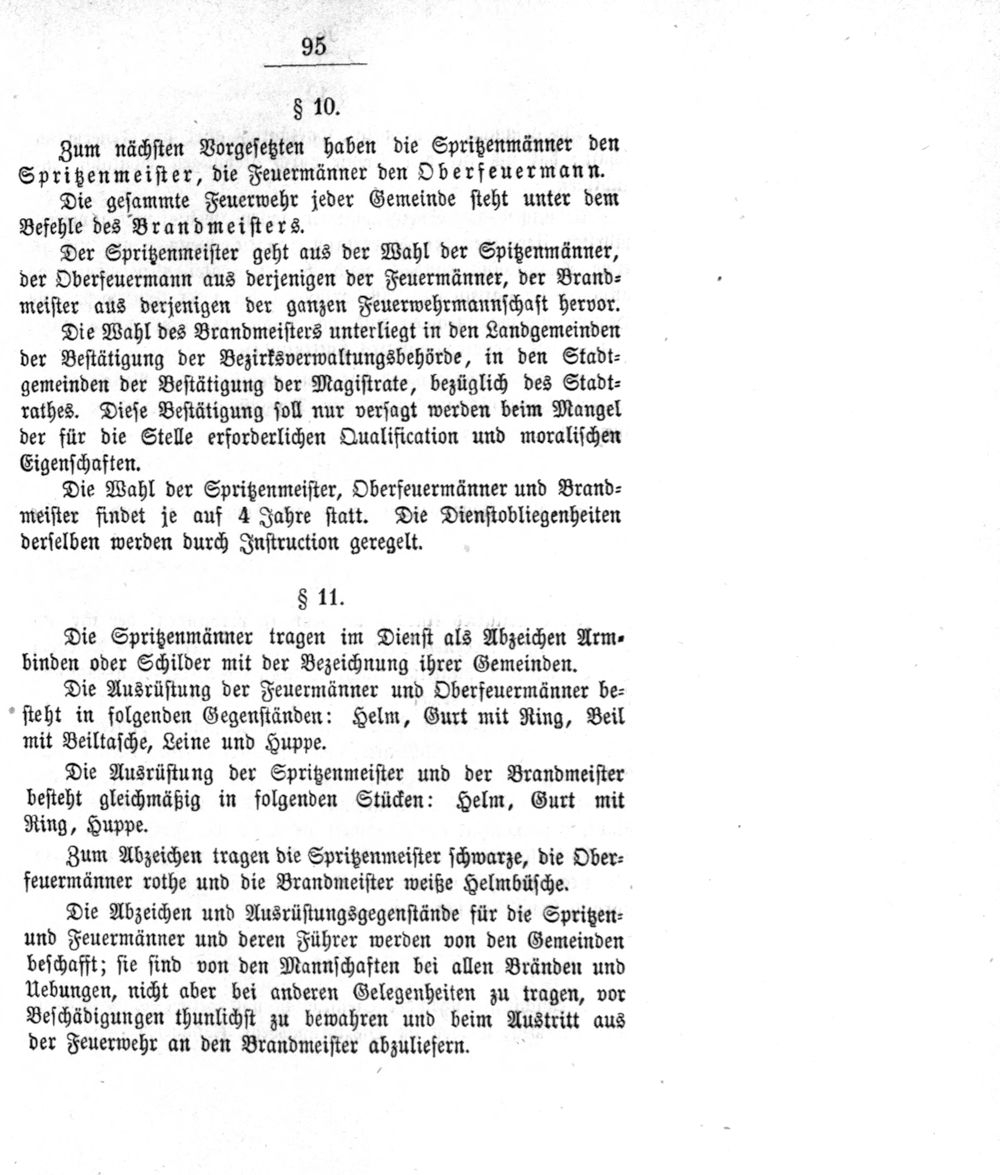 95

§ 10.

Zum nächsten Vorgesetzten haben die Spritzenmänner den Spritzenmeister, die Feuermänner den Oberfeuermann.

Die gesammte Feuerwehr jeder Gemeinde steht unter dem Befehle des Brandmeisters.

Der Spritzenmeister geht aus der Wahl der Spitzenmänner, der Oberfeuermann aus derjenigen der Feuermänner, der Brandmeister aus derjenigen der ganzen Feuerwehrmannschaft hervor.

Die Wahl des Brandmeisters unterliegt in den Landgemeinden der Bestätigung der Bezirksverwaltungsbehörde, in den Stadtgemeinden der Bestätigung der Magistrate, bezüglich des Stadtrathes. Diese Bestätigung soll nur versagt werden beim Mangel der für die Stelle erforderlichen Qualification und moralischen Eigenschaften.

Die Wahl der Spritzenmeister, Oberfeuermänner und Brandmeister findet je auf 4 Jahre statt. Die Dienstobliegenheiten derselben werden durch Instruction geregelt.

§ 11.

Die Spritzenmänner tragen im Dienst als Abzeichen Armbinden oder Schilder mit der Bezeichnung ihrer Gemeinden.

Die Ausrüstung der Feuermänner und Oberfeuermänner besteht in folgenden Gegenständen: Helm, Gurt mit Ring, Beil mit Beiltasche, Leine und Huppe.

Die Ausrüstung der Spritzenmeister und der Brandmeister besteht gleichmäßig in folgenden Stücken: Helm, Gurt mit Ring, Huppe.

Zum Abzeichen tragen die Spritzenmeister schwarze, die Oberfeuermänner rothe und die Brandmeister weiße Helmbüsche.

Die Abzeichen und Ausrüstungsgegenstände für die Spritzen- und Feuermänner und deren Führer werden von den Gemeinden beschafft; sie sind von den Mannschaften bei allen Bränden und Uebungen, nicht aber bei anderen Gelegenheiten zu tragen, vor Beschädigungen thunlichst zu bewahren und beim Austritt aus der Feuerwehr an den Brandmeister abzuliefern.